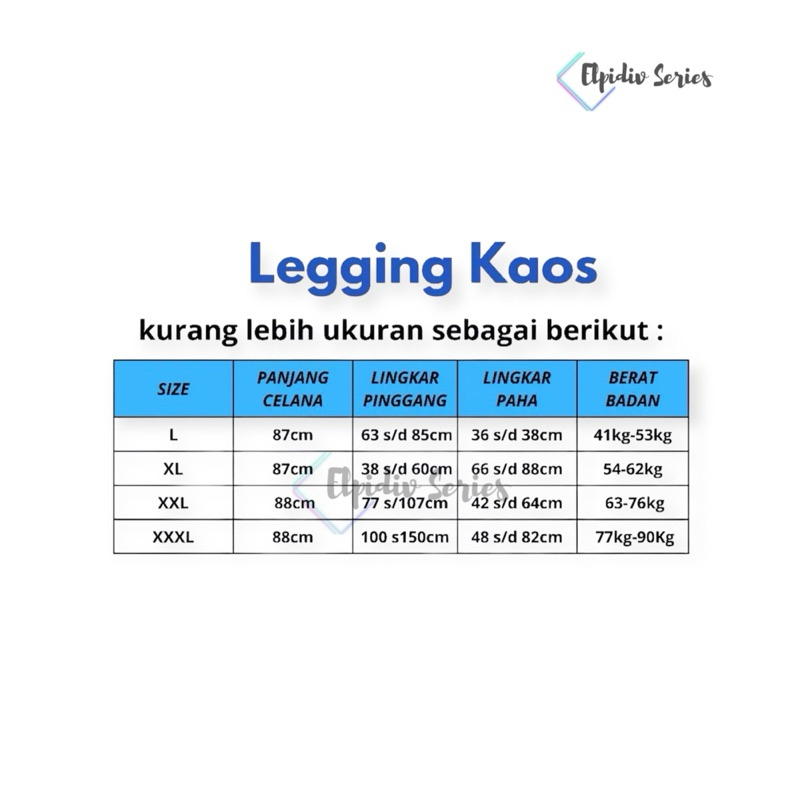 Elpidiv Series

Legging Kaos

kurang lebih ukuran sebagai berikut :

| SIZE | PANJANG CELANA | LINGKAR PINGGANG | LINGKAR PAHA | BERAT BADAN |
|---|---|---|---|---|
| L | 87cm | 63 s/d 85cm | 36 s/d 38cm | 41kg-53kg |
| XL | 87cm | 38 s/d 60cm | 66 s/d 88cm | 54-62kg |
| XXL | 88cm | 77 s/107cm | 42 s/d 64cm | 63-76kg |
| XXXL | 88cm | 100 s150cm | 48 s/d 82cm | 77kg-90Kg |

Elpidiv Series